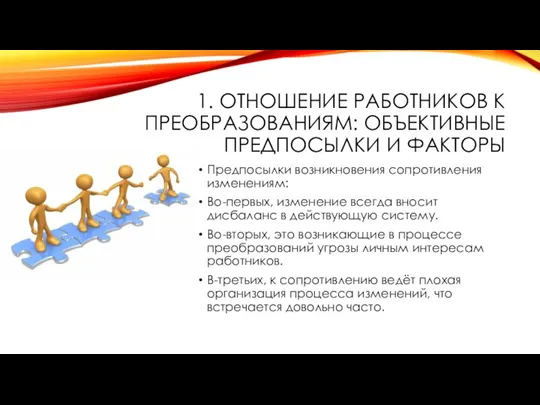 1. ОТНОШЕНИЕ РАБОТНИКОВ К ПРЕОБРАЗОВАНИЯМ: ОБЪЕКТИВНЫЕ ПРЕДПОСЫЛКИ И ФАКТОРЫ

• Предпосылки возникновения сопротивления изменениям:

• Во-первых, изменение всегда вносит дисбаланс в действующую систему.

• Во-вторых, это возникающие в процессе преобразований угрозы личным интересам работников.

• В-третьих, к сопротивлению ведёт плохая организация процесса изменений, что встречается довольно часто.